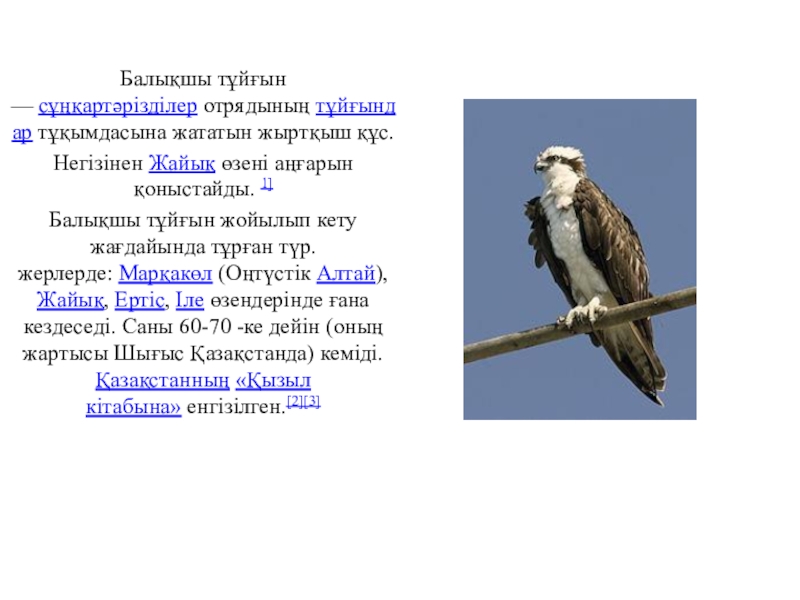 Балықшы тұйғын — сұңқартәрізділер отрядының тұйғындар тұқымдасына жататын жыртқыш құс.

Негізінен Жайық өзені аңғарын қоныстайды. $^{1]}$

Балықшы тұйғын жойылып кету жағдайында тұрған түр. жерлерде: Марқакөл (Оңтүстік Алтай), Жайық, Ертіс, Іле өзендерінде ғана кездеседі. Саны 60-70 -ке дейін (оның жартысы Шығыс Қазақстанда) кеміді. Қазақстанның «Қызыл кітабына» енгізілген.$^{[2][3]}$